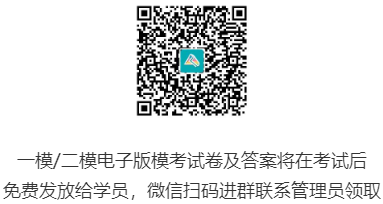 一模/二模电子版模考试卷及答案将在考试后免费发放给学员，微信扫码进群联系管理员领取